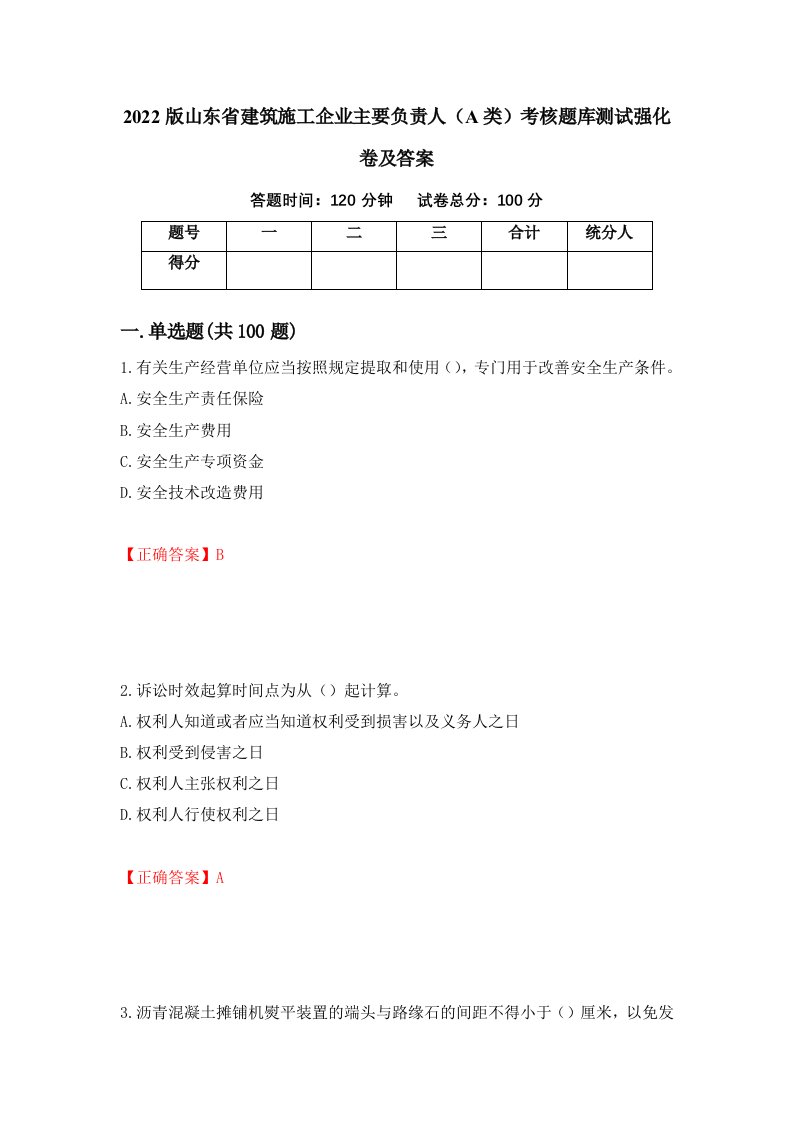 2022版山东省建筑施工企业主要负责人（A类）考核题库测试强化卷及答案

答题时间：120分钟　试卷总分：100分

| 题号 | 一 | 二 | 三 | 合计 | 统分人 |
|---|---|---|---|---|---|
| 得分 | | | | | |

一.单选题(共100题)

1.有关生产经营单位应当按照规定提取和使用（），专门用于改善安全生产条件。
A.安全生产责任保险
B.安全生产费用
C.安全生产专项资金
D.安全技术改造费用

【正确答案】B

2.诉讼时效起算时间点为从（）起计算。
A.权利人知道或者应当知道权利受到损害以及义务人之日
B.权利受到侵害之日
C.权利人主张权利之日
D.权利人行使权利之日

【正确答案】A

3.沥青混凝土摊铺机熨平装置的端头与路缘石的间距不得小于（）厘米，以免发